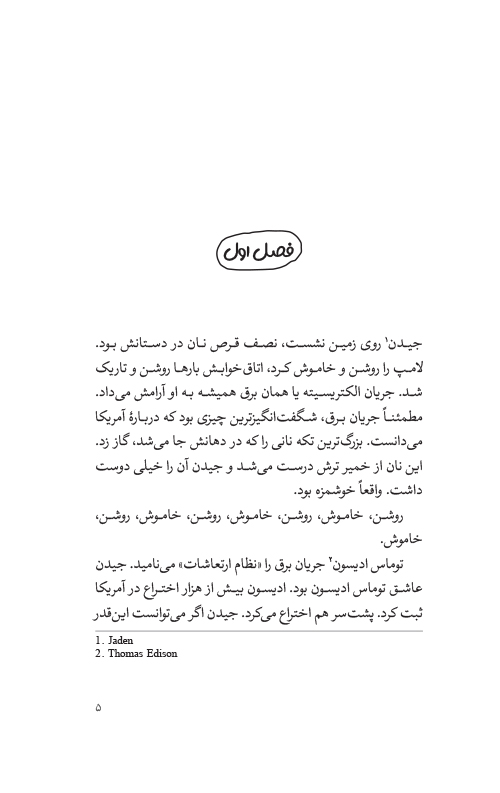 فصل اول

جیدن$^1$ روی زمین نشست، نصف قرص نان در دستانش بود. لامپ را روشن و خاموش کرد، اتاق‌خوابش بارها روشن و تاریک شد. جریان الکتریسیته یا همان برق همیشه به او آرامش می‌داد. مطمئناً جریان برق، شگفت‌انگیزترین چیزی بود که دربارهٔ آمریکا می‌دانست. بزرگ‌ترین تکه نانی را که در دهانش جا می‌شد، گاز زد. این نان از خمیر ترش درست می‌شد و جیدن آن را خیلی دوست داشت. واقعاً خوشمزه بود.

روشن، خاموش، روشن، خاموش، روشن، خاموش، روشن، خاموش.

توماس ادیسون$^2$ جریان برق را «نظام ارتعاشات» می‌نامید. جیدن عاشق توماس ادیسون بود. ادیسون بیش از هزار اختراع در آمریکا ثبت کرد. پشت‌سر هم اختراع می‌کرد. جیدن اگر می‌توانست این‌قدر

1. Jaden
2. Thomas Edison

۵